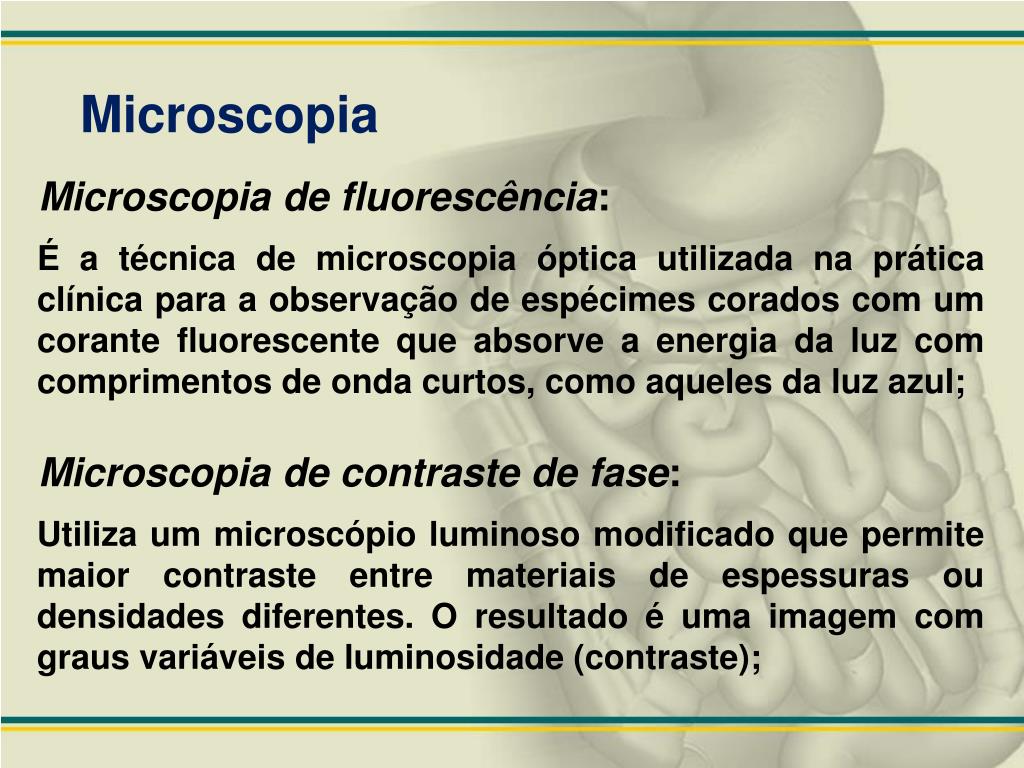 Microscopia

Microscopia de fluorescência:

É a técnica de microscopia óptica utilizada na prática clínica para a observação de espécimes corados com um corante fluorescente que absorve a energia da luz com comprimentos de onda curtos, como aqueles da luz azul;

Microscopia de contraste de fase:

Utiliza um microscópio luminoso modificado que permite maior contraste entre materiais de espessuras ou densidades diferentes. O resultado é uma imagem com graus variáveis de luminosidade (contraste);